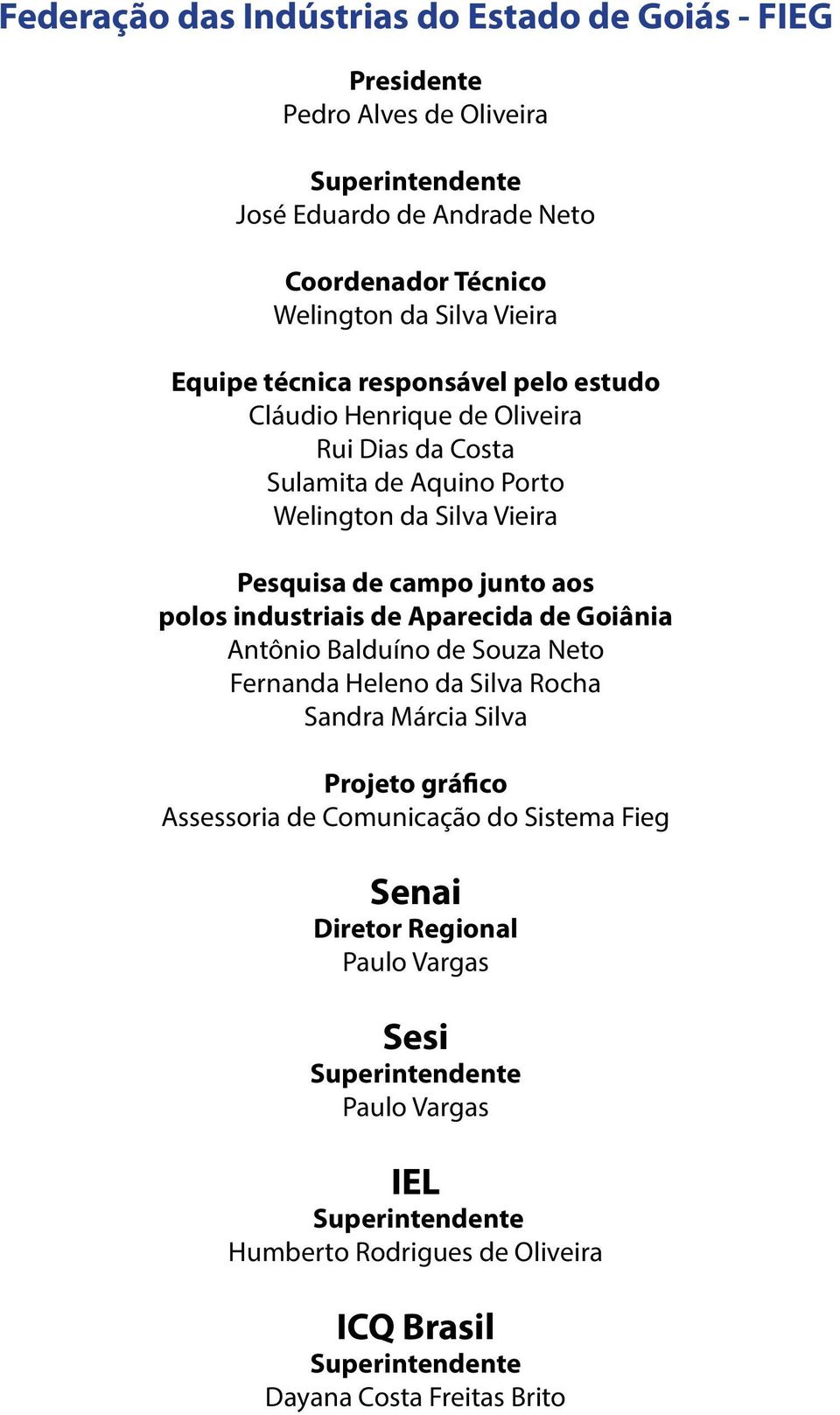 Federação das Indústrias do Estado de Goiás - FIEG

Presidente
Pedro Alves de Oliveira

Superintendente
José Eduardo de Andrade Neto

Coordenador Técnico
Welington da Silva Vieira

Equipe técnica responsável pelo estudo
Cláudio Henrique de Oliveira
Rui Dias da Costa
Sulamita de Aquino Porto
Welington da Silva Vieira

Pesquisa de campo junto aos polos industriais de Aparecida de Goiânia
Antônio Balduíno de Souza Neto
Fernanda Heleno da Silva Rocha
Sandra Márcia Silva

Projeto gráfico
Assessoria de Comunicação do Sistema Fieg

Senai
Diretor Regional
Paulo Vargas

Sesi
Superintendente
Paulo Vargas

IEL
Superintendente
Humberto Rodrigues de Oliveira

ICQ Brasil
Superintendente
Dayana Costa Freitas Brito